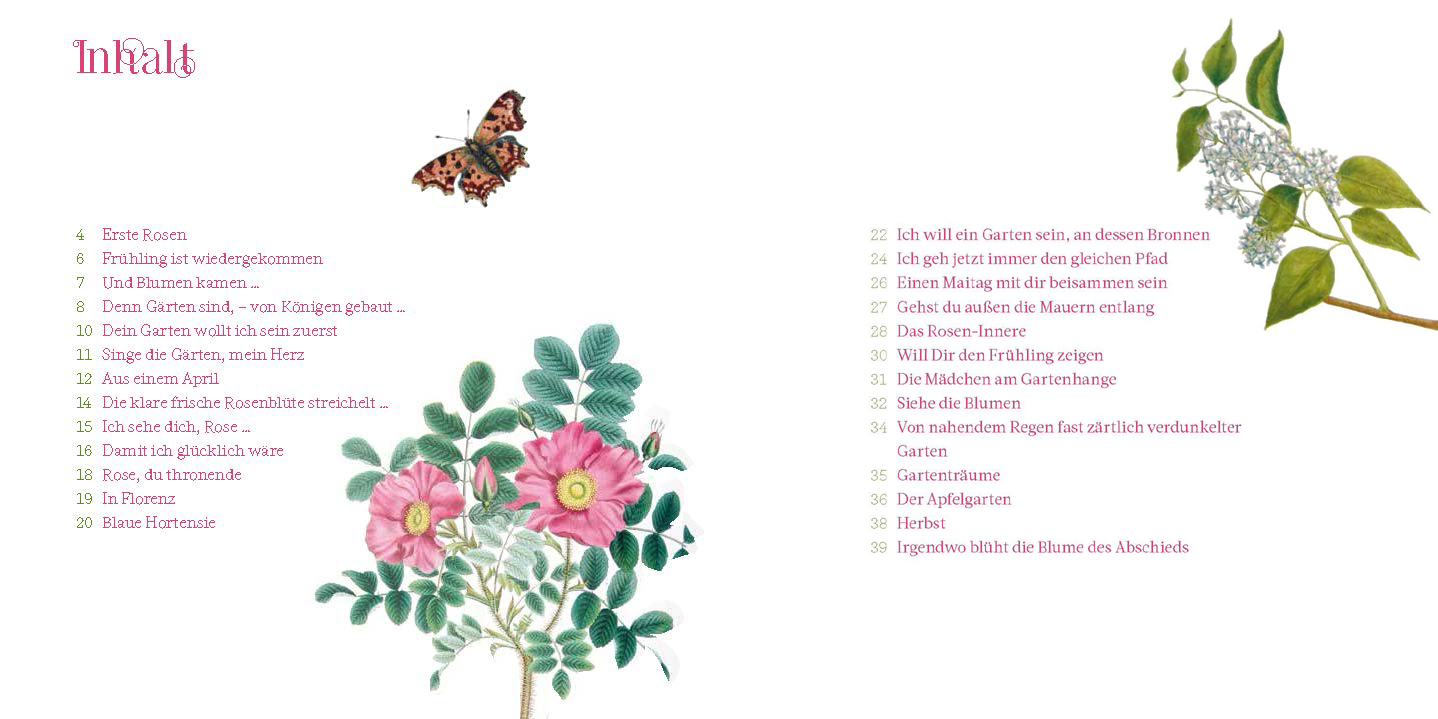 Inhalt

4 Erste Rosen
6 Frühling ist wiedergekommen
7 Und Blumen kamen ...
8 Denn Gärten sind, – von Königen gebaut ...
10 Dein Garten wollt ich sein zuerst
11 Singe die Gärten, mein Herz
12 Aus einem April
14 Die klare frische Rosenblüte streichelt ...
15 Ich sehe dich, Rose ...
16 Damit ich glücklich wäre
18 Rose, du thronende
19 In Florenz
20 Blaue Hortensie

22 Ich will ein Garten sein, an dessen Bronnen
24 Ich geh jetzt immer den gleichen Pfad
26 Einen Maitag mit dir beisammen sein
27 Gehst du außen die Mauern entlang
28 Das Rosen-Innere
30 Will Dir den Frühling zeigen
31 Die Mädchen am Gartenhange
32 Siehe die Blumen
34 Von nahendem Regen fast zärtlich verdunkelter Garten
35 Gartenträume
36 Der Apfelgarten
38 Herbst
39 Irgendwo blüht die Blume des Abschieds